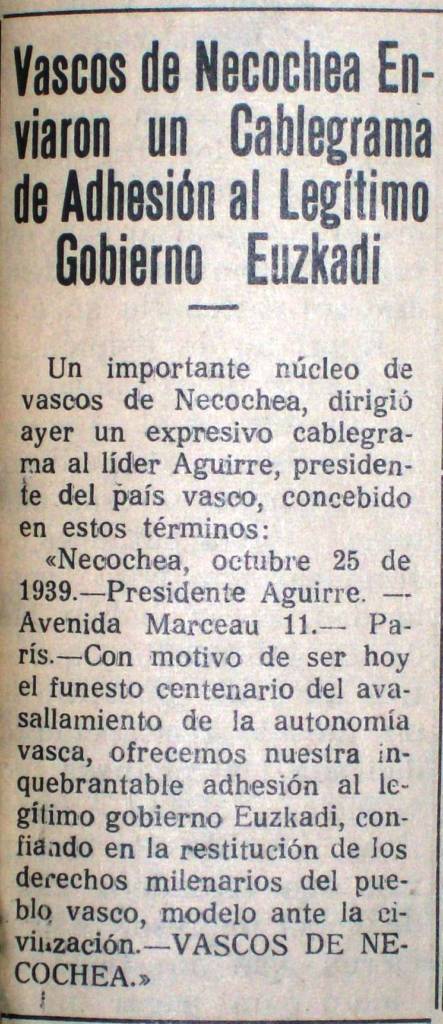 Vascos de Necochea Enviaron un Cablegrama de Adhesión al Legítimo Gobierno Euzkadi

Un importante núcleo de vascos de Necochea, dirigió ayer un expresivo cablegrama al líder Aguirre, presidente del país vasco, concebido en estos términos:

«Necochea, octubre 25 de 1939.—Presidente Aguirre. — Avenida Marceau 11.— París.—Con motivo de ser hoy el funesto centenario del avasallamiento de la autonomía vasca, ofrecemos nuestra inquebrantable adhesión al legítimo gobierno Euzkadi, confiando en la restitución de los derechos milenarios del pueblo vasco, modelo ante la civilización.—VASCOS DE NECOCHEA.»